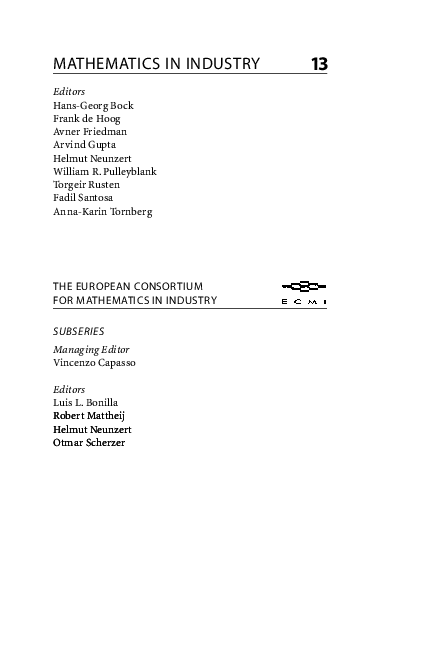 MATHEMATICS IN INDUSTRY 13

Editors
Hans-Georg Bock
Frank de Hoog
Avner Friedman
Arvind Gupta
Helmut Neunzert
William R. Pulleyblank
Torgeir Rusten
Fadil Santosa
Anna-Karin Tornberg

THE EUROPEAN CONSORTIUM FOR MATHEMATICS IN INDUSTRY

ECMI

SUBSERIES

Managing Editor
Vincenzo Capasso

Editors
Luis L. Bonilla
Robert Mattheij
Helmut Neunzert
Otmar Scherzer